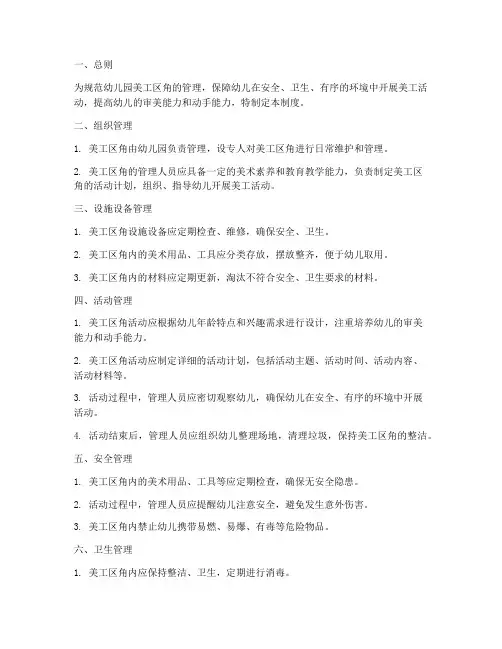 一、总则

为规范幼儿园美工区角的管理，保障幼儿在安全、卫生、有序的环境中开展美工活动，提高幼儿的审美能力和动手能力，特制定本制度。

二、组织管理

1. 美工区角由幼儿园负责管理，设专人对美工区角进行日常维护和管理。

2. 美工区角的管理人员应具备一定的美术素养和教育教学能力，负责制定美工区角的活动计划，组织、指导幼儿开展美工活动。

三、设施设备管理

1. 美工区角设施设备应定期检查、维修，确保安全、卫生。

2. 美工区角内的美术用品、工具应分类存放，摆放整齐，便于幼儿取用。

3. 美工区角内的材料应定期更新，淘汰不符合安全、卫生要求的材料。

四、活动管理

1. 美工区角活动应根据幼儿年龄特点和兴趣需求进行设计，注重培养幼儿的审美能力和动手能力。

2. 美工区角活动应制定详细的活动计划，包括活动主题、活动时间、活动内容、活动材料等。

3. 活动过程中，管理人员应密切观察幼儿，确保幼儿在安全、有序的环境中开展活动。

4. 活动结束后，管理人员应组织幼儿整理场地，清理垃圾，保持美工区角的整洁。

五、安全管理

1. 美工区角内的美术用品、工具等应定期检查，确保无安全隐患。

2. 活动过程中，管理人员应提醒幼儿注意安全，避免发生意外伤害。

3. 美工区角内禁止幼儿携带易燃、易爆、有毒等危险物品。

六、卫生管理

1. 美工区角内应保持整洁、卫生，定期进行消毒。